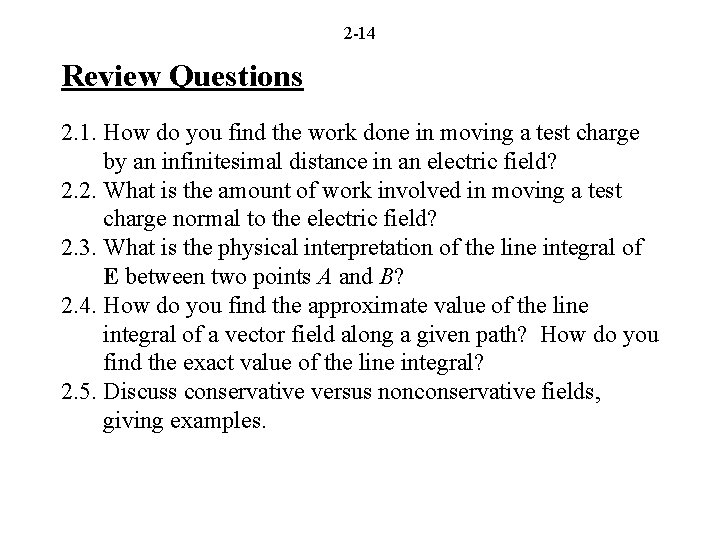 2-14

Review Questions

2.1. How do you find the work done in moving a test charge by an infinitesimal distance in an electric field?

2.2. What is the amount of work involved in moving a test charge normal to the electric field?

2.3. What is the physical interpretation of the line integral of $\mathbf{E}$ between two points $A$ and $B$?

2.4. How do you find the approximate value of the line integral of a vector field along a given path? How do you find the exact value of the line integral?

2.5. Discuss conservative versus nonconservative fields, giving examples.